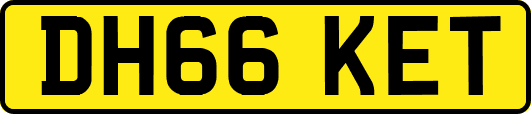 DH66 KET